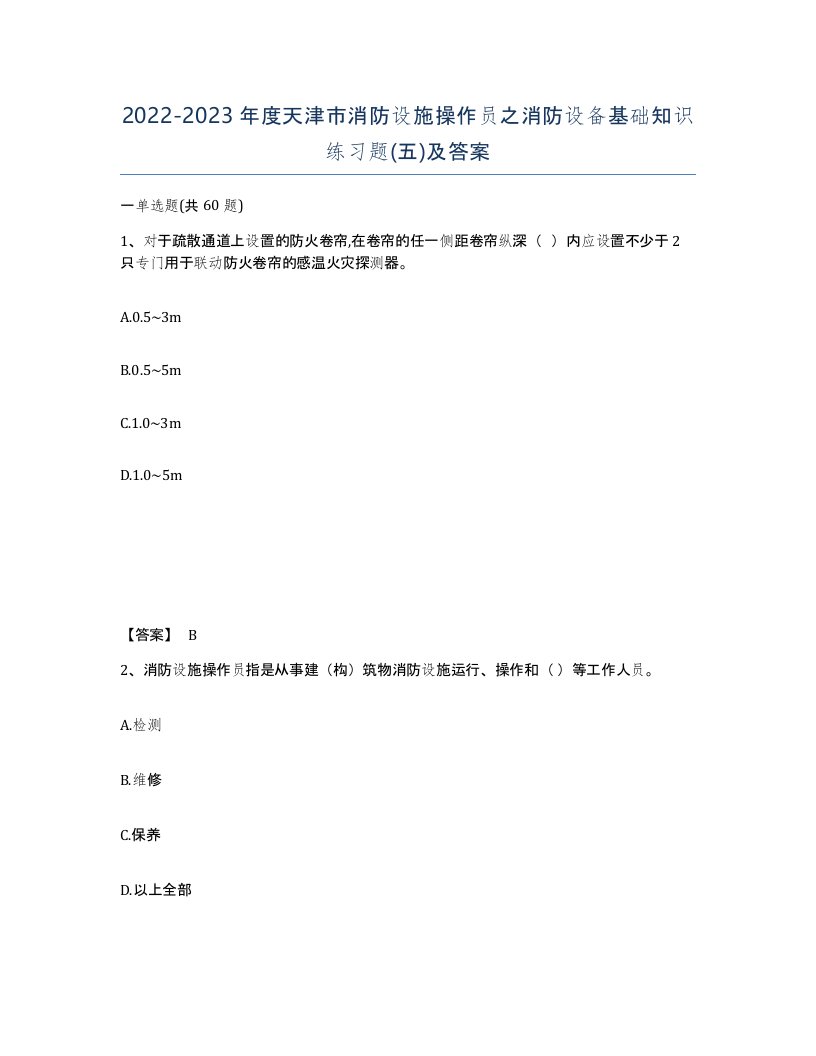 2022-2023年度天津市消防设施操作员之消防设备基础知识练习题(五)及答案

一单选题(共 60 题)

1、对于疏散通道上设置的防火卷帘,在卷帘的任一侧距卷帘纵深（ ）内应设置不少于2只专门用于联动防火卷帘的感温火灾探测器。

A.0.5~3m

B.0.5~5m

C.1.0~3m

D.1.0~5m

【答案】 B

2、消防设施操作员指是从事建（构）筑物消防设施运行、操作和（）等工作人员。

A.检测

B.维修

C.保养

D.以上全部